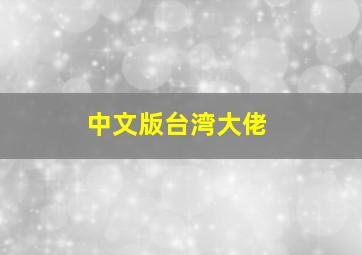 中文版台湾大佬